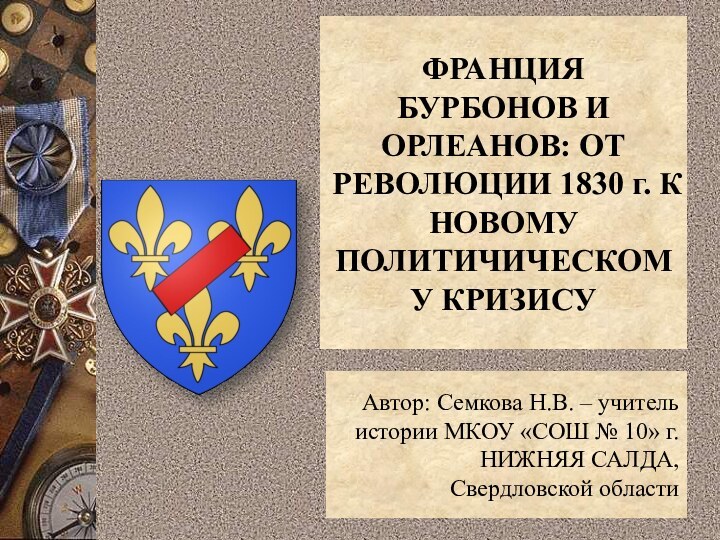 ФРАНЦИЯ БУРБОНОВ И ОРЛЕАНОВ: ОТ РЕВОЛЮЦИИ 1830 г. К НОВОМУ ПОЛИТИЧИЧЕСКОМ У КРИЗИСУ

Автор: Семкова Н.В. – учитель истории МКОУ «СОШ № 10» г. НИЖНЯЯ САЛДА, Свердловской области